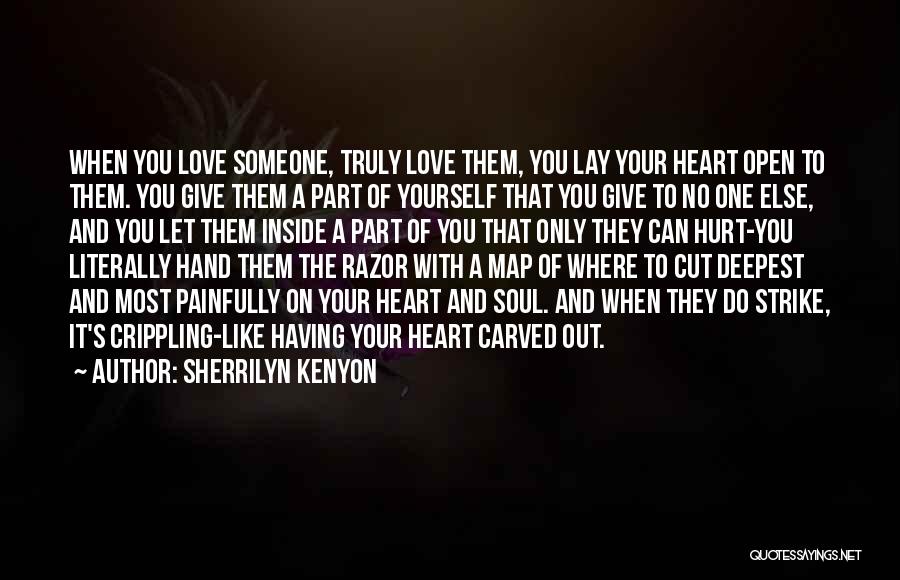 WHEN YOU LOVE SOMEONE, TRULY LOVE THEM, YOU LAY YOUR HEART OPEN TO THEM. YOU GIVE THEM A PART OF YOURSELF THAT YOU GIVE TO NO ONE ELSE, AND YOU LET THEM INSIDE A PART OF YOU THAT ONLY THEY CAN HURT-YOU LITERALLY HAND THEM THE RAZOR WITH A MAP OF WHERE TO CUT DEEPEST AND MOST PAINFULLY ON YOUR HEART AND SOUL. AND WHEN THEY DO STRIKE, IT'S CRIPPLING-LIKE HAVING YOUR HEART CARVED OUT.

~ AUTHOR: SHERRILYN KENYON

QUOTESSAYINGS.NET